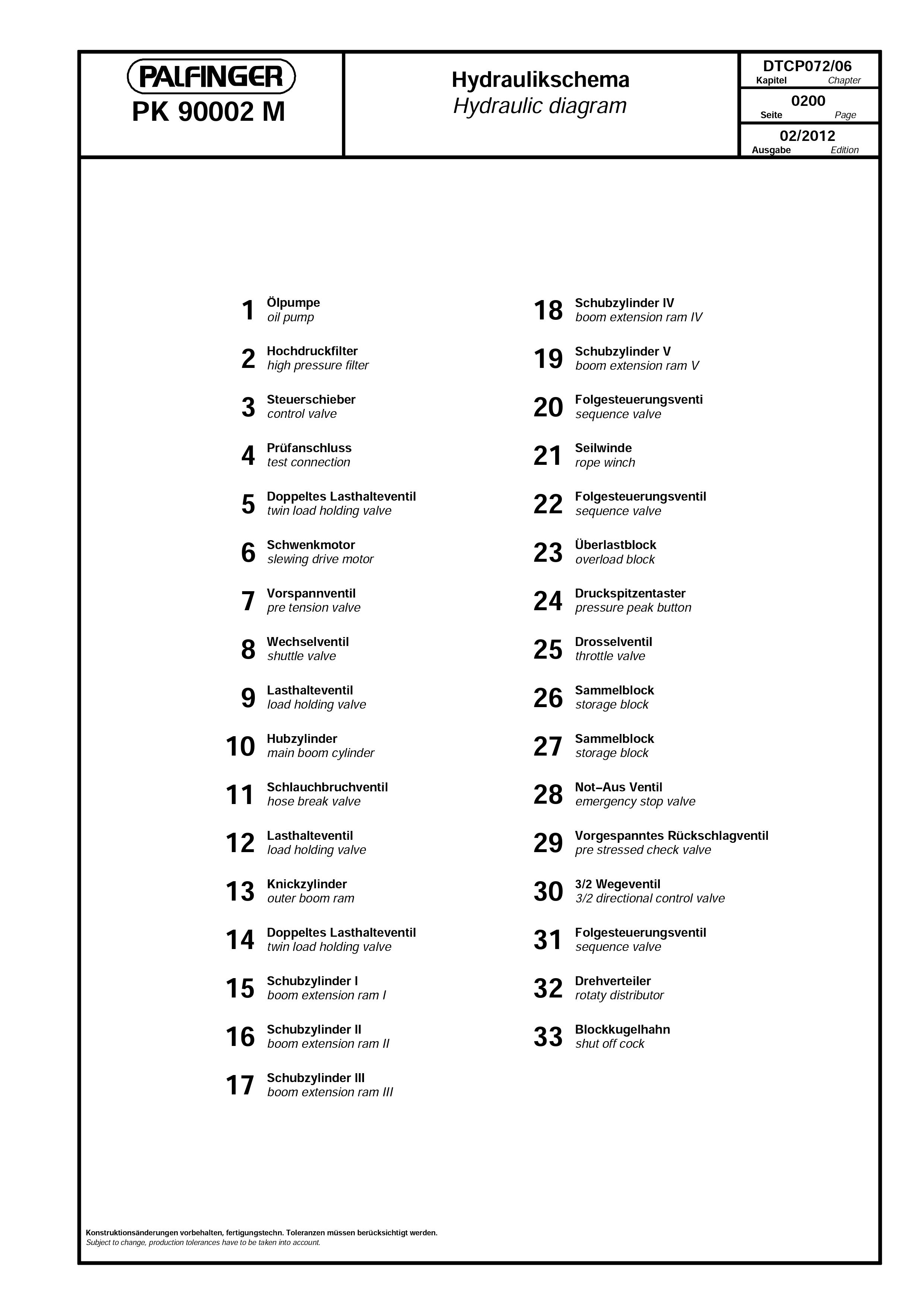 PALFINGER
PK 90002 M

Hydraulikschema
Hydraulic diagram

DTCP072/06
Kapitel Chapter

0200
Seite Page

02/2012
Ausgabe Edition

1 Ölpumpe
oil pump

2 Hochdruckfilter
high pressure filter

3 Steuerschieber
control valve

4 Prüfanschluss
test connection

5 Doppeltes Lasthalteventil
twin load holding valve

6 Schwenkmotor
slewing drive motor

7 Vorspannventil
pre tension valve

8 Wechselventil
shuttle valve

9 Lasthalteventil
load holding valve

10 Hubzylinder
main boom cylinder

11 Schlauchbruchventil
hose break valve

12 Lasthalteventil
load holding valve

13 Knickzylinder
outer boom ram

14 Doppeltes Lasthalteventil
twin load holding valve

15 Schubzylinder I
boom extension ram I

16 Schubzylinder II
boom extension ram II

17 Schubzylinder III
boom extension ram III

18 Schubzylinder IV
boom extension ram IV

19 Schubzylinder V
boom extension ram V

20 Folgesteuerungsventi
sequence valve

21 Seilwinde
rope winch

22 Folgesteuerungsventil
sequence valve

23 Überlastblock
overload block

24 Druckspitzentaster
pressure peak button

25 Drosselventil
throttle valve

26 Sammelblock
storage block

27 Sammelblock
storage block

28 Not–Aus Ventil
emergency stop valve

29 Vorgespanntes Rückschlagventil
pre stressed check valve

30 3/2 Wegeventil
3/2 directional control valve

31 Folgesteuerungsventil
sequence valve

32 Drehverteiler
rotaty distributor

33 Blockkugelhahn
shut off cock

Konstruktionsänderungen vorbehalten, fertigungstechn. Toleranzen müssen berücksichtigt werden.
Subject to change, production tolerances have to be taken into account.